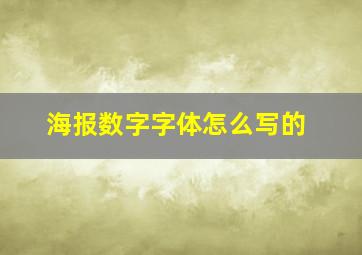 海报数字字体怎么写的